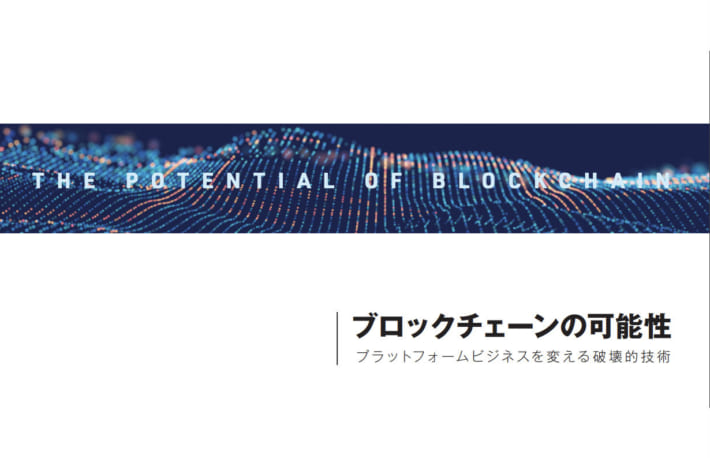 THE POTENTIAL OF BLOCKCHAIN

ブロックチェーンの可能性

プラットフォームビジネスを変える破壊的技術